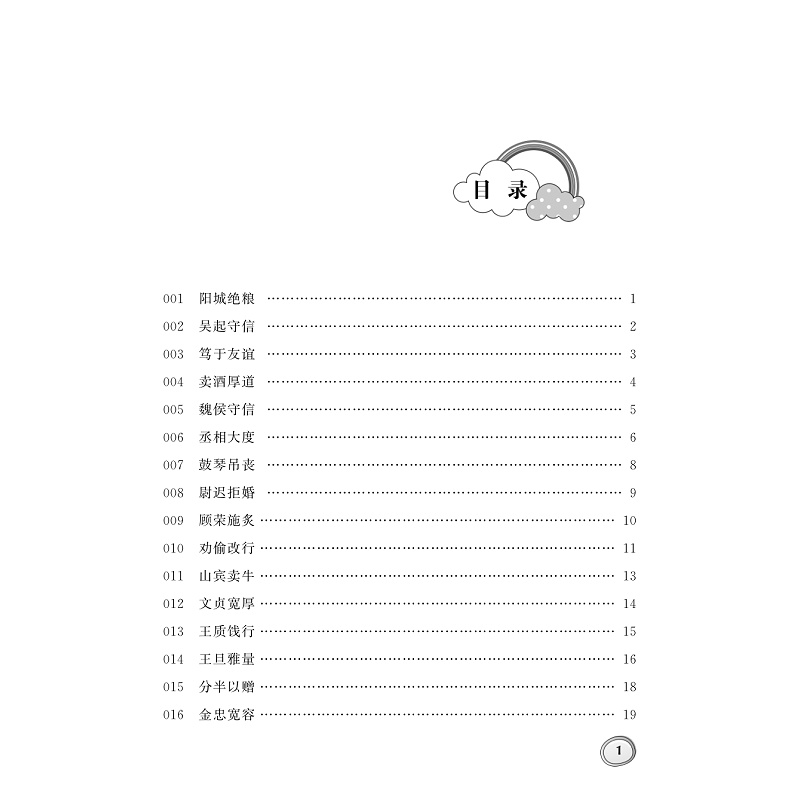 目 录

001 阳城绝粮 …… 1
002 吴起守信 …… 2
003 笃于友谊 …… 3
004 卖酒厚道 …… 4
005 魏侯守信 …… 5
006 丞相大度 …… 6
007 鼓琴吊丧 …… 8
008 尉迟拒婚 …… 9
009 顾荣施炙 …… 10
010 劝偷改行 …… 11
011 山宾卖牛 …… 13
012 文贞宽厚 …… 14
013 王质饯行 …… 15
014 王旦雅量 …… 16
015 分半以赠 …… 18
016 金忠宽容 …… 19

1